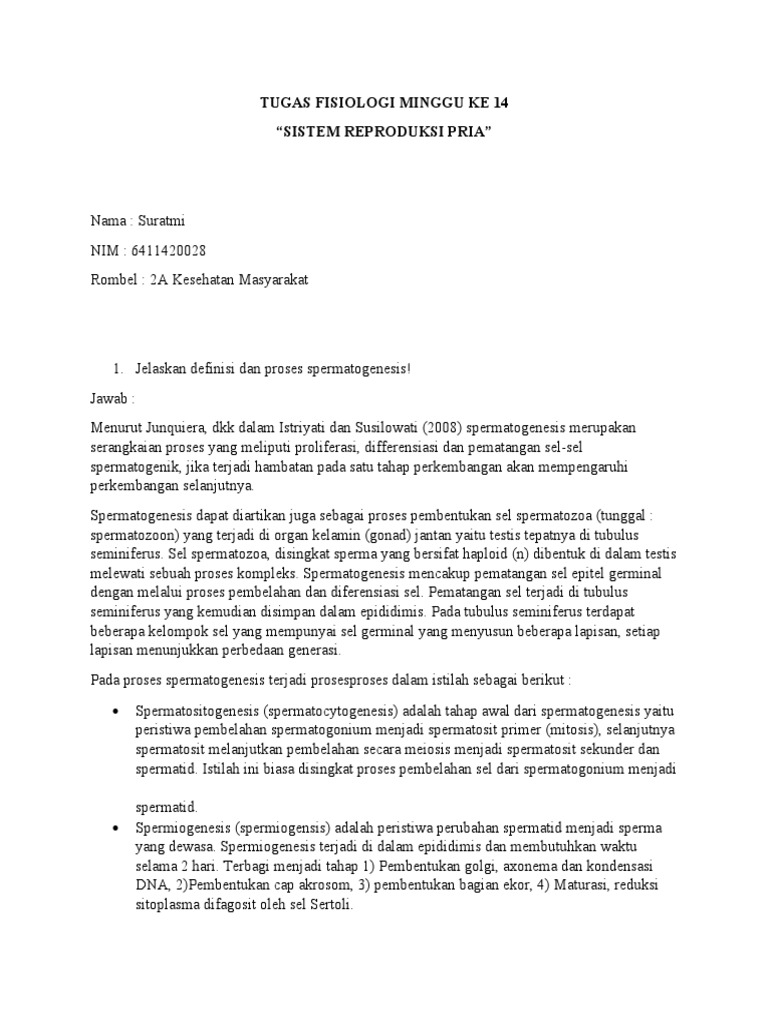 TUGAS FISIOLOGI MINGGU KE 14
“SISTEM REPRODUKSI PRIA”

Nama : Suratmi

NIM : 6411420028

Rombel : 2A Kesehatan Masyarakat

1. Jelaskan definisi dan proses spermatogenesis!

Jawab :

Menurut Junquiera, dkk dalam Istriyati dan Susilowati (2008) spermatogenesis merupakan serangkaian proses yang meliputi proliferasi, differensiasi dan pematangan sel-sel spermatogenik, jika terjadi hambatan pada satu tahap perkembangan akan mempengaruhi perkembangan selanjutnya.

Spermatogenesis dapat diartikan juga sebagai proses pembentukan sel spermatozoa (tunggal : spermatozoon) yang terjadi di organ kelamin (gonad) jantan yaitu testis tepatnya di tubulus seminiferus. Sel spermatozoa, disingkat sperma yang bersifat haploid (n) dibentuk di dalam testis melewati sebuah proses kompleks. Spermatogenesis mencakup pematangan sel epitel germinal dengan melalui proses pembelahan dan diferensiasi sel. Pematangan sel terjadi di tubulus seminiferus yang kemudian disimpan dalam epididimis. Pada tubulus seminiferus terdapat beberapa kelompok sel yang mempunyai sel germinal yang menyusun beberapa lapisan, setiap lapisan menunjukkan perbedaan generasi.

Pada proses spermatogenesis terjadi prosesproses dalam istilah sebagai berikut :

• Spermatositogenesis (spermatocytogenesis) adalah tahap awal dari spermatogenesis yaitu peristiwa pembelahan spermatogonium menjadi spermatosit primer (mitosis), selanjutnya spermatosit melanjutkan pembelahan secara meiosis menjadi spermatosit sekunder dan spermatid. Istilah ini biasa disingkat proses pembelahan sel dari spermatogonium menjadi spermatid.
• Spermiogenesis (spermiogensis) adalah peristiwa perubahan spermatid menjadi sperma yang dewasa. Spermiogenesis terjadi di dalam epididimis dan membutuhkan waktu selama 2 hari. Terbagi menjadi tahap 1) Pembentukan golgi, axonema dan kondensasi DNA, 2)Pembentukan cap akrosom, 3) pembentukan bagian ekor, 4) Maturasi, reduksi sitoplasma difagosit oleh sel Sertoli.